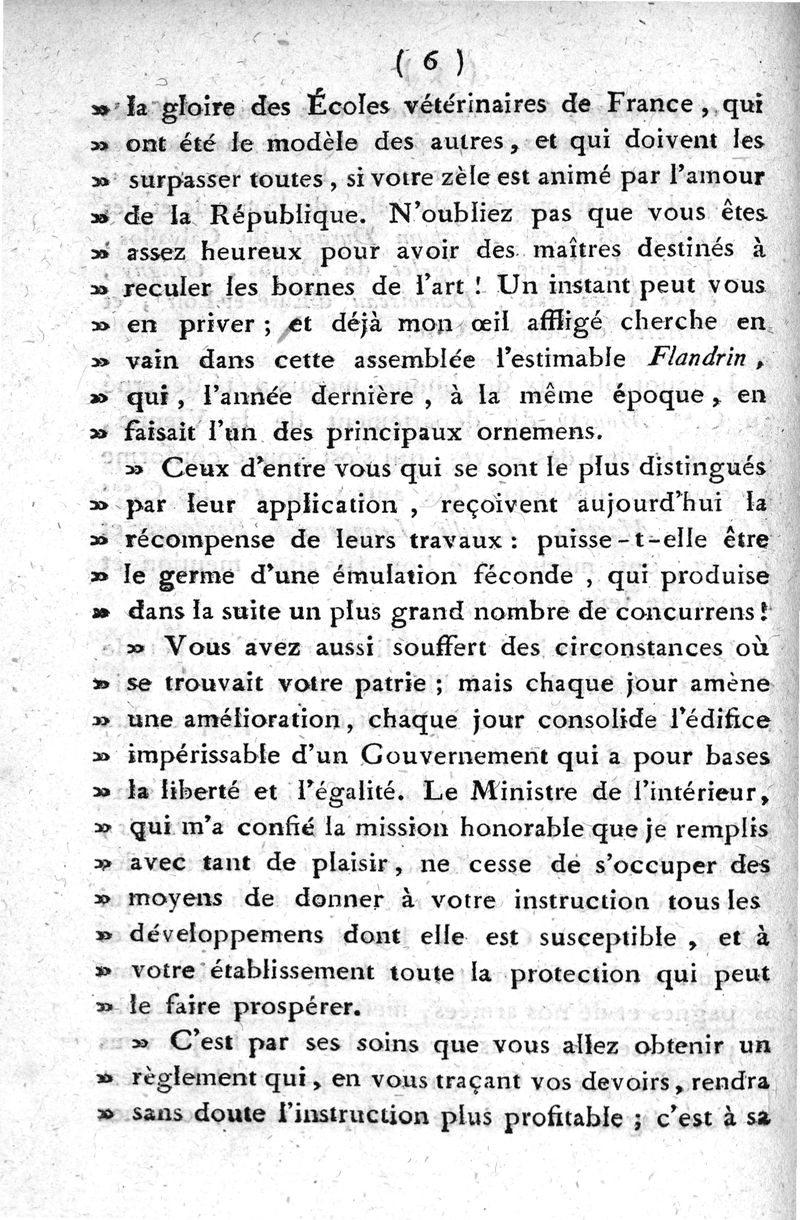 ( 6 )

» la gloire des Écoles vétérinaires de France, qui » ont été le modèle des autres, et qui doivent les » surpasser toutes, si votre zèle est animé par l'amour » de la République. N'oubliez pas que vous êtes » assez heureux pour avoir des maîtres destinés à » reculer les bornes de l'art ! Un instant peut vous » en priver ; et déjà mon œil affligé cherche en » vain dans cette assemblée l'estimable Flandrin, » qui, l'année dernière, à la même époque, en » faisait l'un des principaux ornemens.

» Ceux d'entre vous qui se sont le plus distingués » par leur application, reçoivent aujourd'hui la » récompense de leurs travaux : puisse-t-elle être » le germe d'une émulation féconde, qui produise » dans la suite un plus grand nombre de concurrens !

» Vous avez aussi souffert des circonstances où » se trouvait votre patrie ; mais chaque jour amène » une amélioration, chaque jour consolide l'édifice » impérissable d'un Gouvernement qui a pour bases » la liberté et l'égalité. Le Ministre de l'intérieur, » qui m'a confié la mission honorable que je remplis » avec tant de plaisir, ne cesse de s'occuper des » moyens de donner à votre instruction tous les » développemens dont elle est susceptible, et à » votre établissement toute la protection qui peut » le faire prospérer.

» C'est par ses soins que vous allez obtenir un » règlement qui, en vous traçant vos devoirs, rendra » sans doute l'instruction plus profitable ; c'est à sa